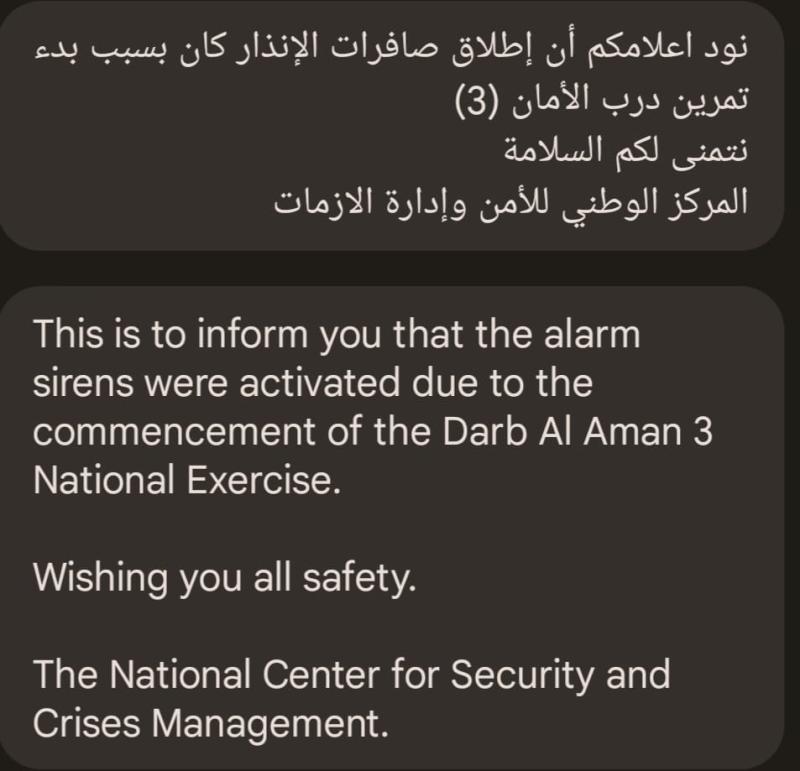 نود اعلامكم أن إطلاق صافرات الإنذار كان بسبب بدء تمرين درب الأمان (3)
نتمنى لكم السلامة
المركز الوطني للأمن وإدارة الازمات

This is to inform you that the alarm sirens were activated due to the commencement of the Darb Al Aman 3 National Exercise.

Wishing you all safety.

The National Center for Security and Crises Management.